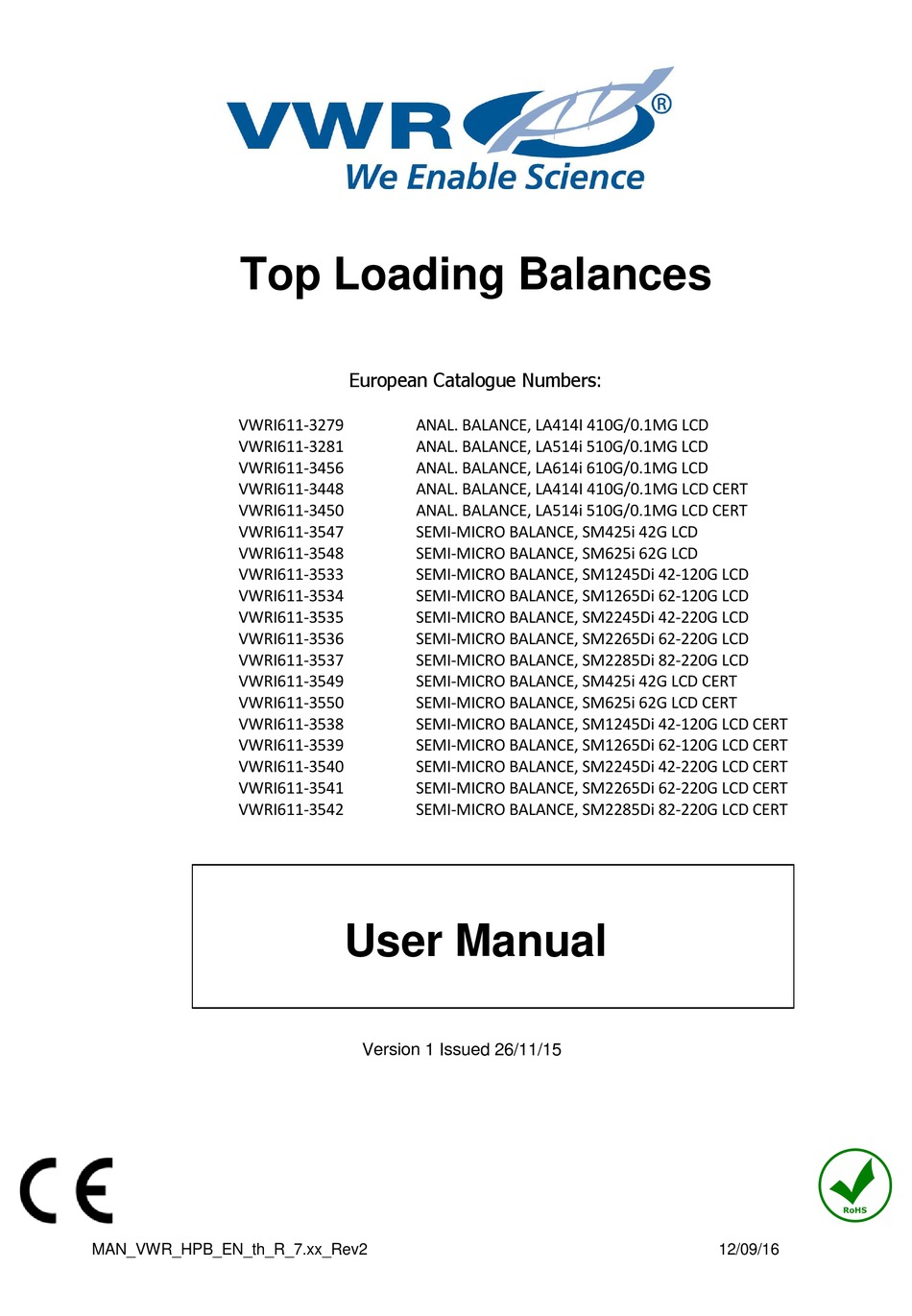 VWR®
We Enable Science

Top Loading Balances

European Catalogue Numbers:

| | |
|---|---|
| VWRI611-3279 | ANAL. BALANCE, LA414I 410G/0.1MG LCD |
| VWRI611-3281 | ANAL. BALANCE, LA514i 510G/0.1MG LCD |
| VWRI611-3456 | ANAL. BALANCE, LA614i 610G/0.1MG LCD |
| VWRI611-3448 | ANAL. BALANCE, LA414I 410G/0.1MG LCD CERT |
| VWRI611-3450 | ANAL. BALANCE, LA514i 510G/0.1MG LCD CERT |
| VWRI611-3547 | SEMI-MICRO BALANCE, SM425i 42G LCD |
| VWRI611-3548 | SEMI-MICRO BALANCE, SM625i 62G LCD |
| VWRI611-3533 | SEMI-MICRO BALANCE, SM1245Di 42-120G LCD |
| VWRI611-3534 | SEMI-MICRO BALANCE, SM1265Di 62-120G LCD |
| VWRI611-3535 | SEMI-MICRO BALANCE, SM2245Di 42-220G LCD |
| VWRI611-3536 | SEMI-MICRO BALANCE, SM2265Di 62-220G LCD |
| VWRI611-3537 | SEMI-MICRO BALANCE, SM2285Di 82-220G LCD |
| VWRI611-3549 | SEMI-MICRO BALANCE, SM425i 42G LCD CERT |
| VWRI611-3550 | SEMI-MICRO BALANCE, SM625i 62G LCD CERT |
| VWRI611-3538 | SEMI-MICRO BALANCE, SM1245Di 42-120G LCD CERT |
| VWRI611-3539 | SEMI-MICRO BALANCE, SM1265Di 62-120G LCD CERT |
| VWRI611-3540 | SEMI-MICRO BALANCE, SM2245Di 42-220G LCD CERT |
| VWRI611-3541 | SEMI-MICRO BALANCE, SM2265Di 62-220G LCD CERT |
| VWRI611-3542 | SEMI-MICRO BALANCE, SM2285Di 82-220G LCD CERT |

User Manual

Version 1 Issued 26/11/15

CE

RoHS

MAN_VWR_HPB_EN_th_R_7.xx_Rev2 12/09/16